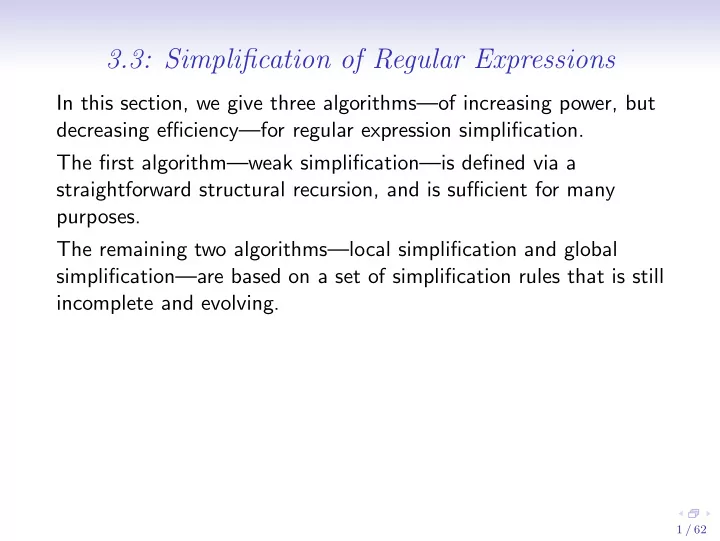 3.3: Simplification of Regular Expressions

In this section, we give three algorithms—of increasing power, but decreasing efficiency—for regular expression simplification.

The first algorithm—weak simplification—is defined via a straightforward structural recursion, and is sufficient for many purposes.

The remaining two algorithms—local simplification and global simplification—are based on a set of simplification rules that is still incomplete and evolving.

1 / 62